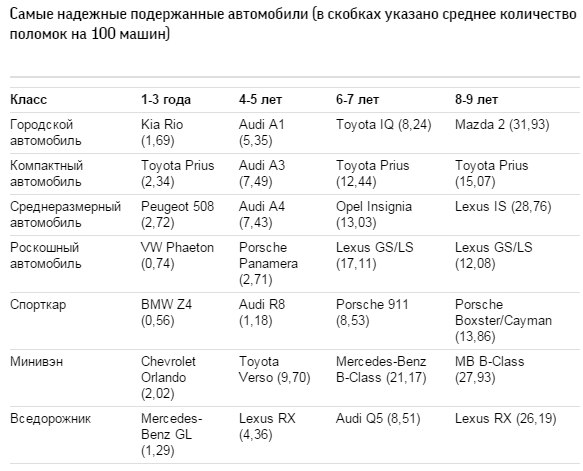 Самые надежные подержанные автомобили (в скобках указано среднее количество поломок на 100 машин)

| Класс | 1-3 года | 4-5 лет | 6-7 лет | 8-9 лет |
|---|---|---|---|---|
| Городской автомобиль | Kia Rio (1,69) | Audi A1 (5,35) | Toyota IQ (8,24) | Mazda 2 (31,93) |
| Компактный автомобиль | Toyota Prius (2,34) | Audi A3 (7,49) | Toyota Prius (12,44) | Toyota Prius (15,07) |
| Среднеразмерный автомобиль | Peugeot 508 (2,72) | Audi A4 (7,43) | Opel Insignia (13,03) | Lexus IS (28,76) |
| Роскошный автомобиль | VW Phaeton (0,74) | Porsche Panamera (2,71) | Lexus GS/LS (17,11) | Lexus GS/LS (12,08) |
| Спорткар | BMW Z4 (0,56) | Audi R8 (1,18) | Porsche 911 (8,53) | Porsche Boxster/Cayman (13,86) |
| Минивэн | Chevrolet Orlando (2,02) | Toyota Verso (9,70) | Mercedes-Benz B-Class (21,17) | MB B-Class (27,93) |
| Вседорожник | Mercedes-Benz GL (1,29) | Lexus RX (4,36) | Audi Q5 (8,51) | Lexus RX (26,19) |